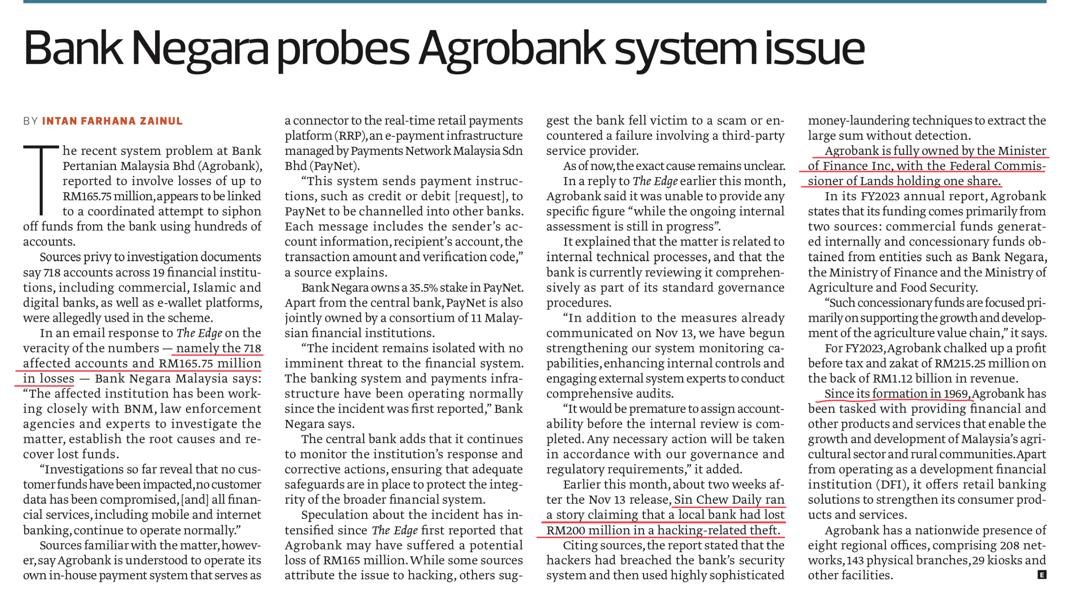 Bank Negara probes Agrobank system issue

BY INTAN FARHANA ZAINUL

The recent system problem at Bank Pertanian Malaysia Bhd (Agrobank), reported to involve losses of up to RM165.75 million, appears to be linked to a coordinated attempt to siphon off funds from the bank using hundreds of accounts.

Sources privy to investigation documents say 718 accounts across 19 financial institutions, including commercial, Islamic and digital banks, as well as e-wallet platforms, were allegedly used in the scheme.

In an email response to The Edge on the veracity of the numbers — namely the 718 affected accounts and RM165.75 million in losses — Bank Negara Malaysia says: "The affected institution has been working closely with BNM, law enforcement agencies and experts to investigate the matter, establish the root causes and recover lost funds.

"Investigations so far reveal that no customer funds have been impacted, no customer data has been compromised, [and] all financial services, including mobile and internet banking, continue to operate normally."

Sources familiar with the matter, however, say Agrobank is understood to operate its own in-house payment system that serves as a connector to the real-time retail payments platform (RRP), an e-payment infrastructure managed by Payments Network Malaysia Sdn Bhd (PayNet).

"This system sends payment instructions, such as credit or debit [request], to PayNet to be channelled into other banks. Each message includes the sender's account information, recipient's account, the transaction amount and verification code," a source explains.

Bank Negara owns a 35.5% stake in PayNet. Apart from the central bank, PayNet is also jointly owned by a consortium of 11 Malaysian financial institutions.

"The incident remains isolated with no imminent threat to the financial system. The banking system and payments infrastructure have been operating normally since the incident was first reported," Bank Negara says.

The central bank adds that it continues to monitor the institution's response and corrective actions, ensuring that adequate safeguards are in place to protect the integrity of the broader financial system.

Speculation about the incident has intensified since The Edge first reported that Agrobank may have suffered a potential loss of RM165 million. While some sources attribute the issue to hacking, others suggest the bank fell victim to a scam or encountered a failure involving a third-party service provider.

As of now, the exact cause remains unclear.

In a reply to The Edge earlier this month, Agrobank said it was unable to provide any specific figure "while the ongoing internal assessment is still in progress".

It explained that the matter is related to internal technical processes, and that the bank is currently reviewing it comprehensively as part of its standard governance procedures.

"In addition to the measures already communicated on Nov 13, we have begun strengthening our system monitoring capabilities, enhancing internal controls and engaging external system experts to conduct comprehensive audits.

"It would be premature to assign accountability before the internal review is completed. Any necessary action will be taken in accordance with our governance and regulatory requirements," it added.

Earlier this month, about two weeks after the Nov 13 release, Sin Chew Daily ran a story claiming that a local bank had lost RM200 million in a hacking-related theft.

Citing sources, the report stated that the hackers had breached the bank's security system and then used highly sophisticated money-laundering techniques to extract the large sum without detection.

Agrobank is fully owned by the Minister of Finance Inc, with the Federal Commissioner of Lands holding one share.

In its FY2023 annual report, Agrobank states that its funding comes primarily from two sources: commercial funds generated internally and concessionary funds obtained from entities such as Bank Negara, the Ministry of Finance and the Ministry of Agriculture and Food Security.

"Such concessionary funds are focused primarily on supporting the growth and development of the agriculture value chain," it says.

For FY2023, Agrobank chalked up a profit before tax and zakat of RM215.25 million on the back of RM1.12 billion in revenue.

Since its formation in 1969, Agrobank has been tasked with providing financial and other products and services that enable the growth and development of Malaysia's agricultural sector and rural communities. Apart from operating as a development financial institution (DFI), it offers retail banking solutions to strengthen its consumer products and services.

Agrobank has a nationwide presence of eight regional offices, comprising 208 networks, 143 physical branches, 29 kiosks and other facilities.

E